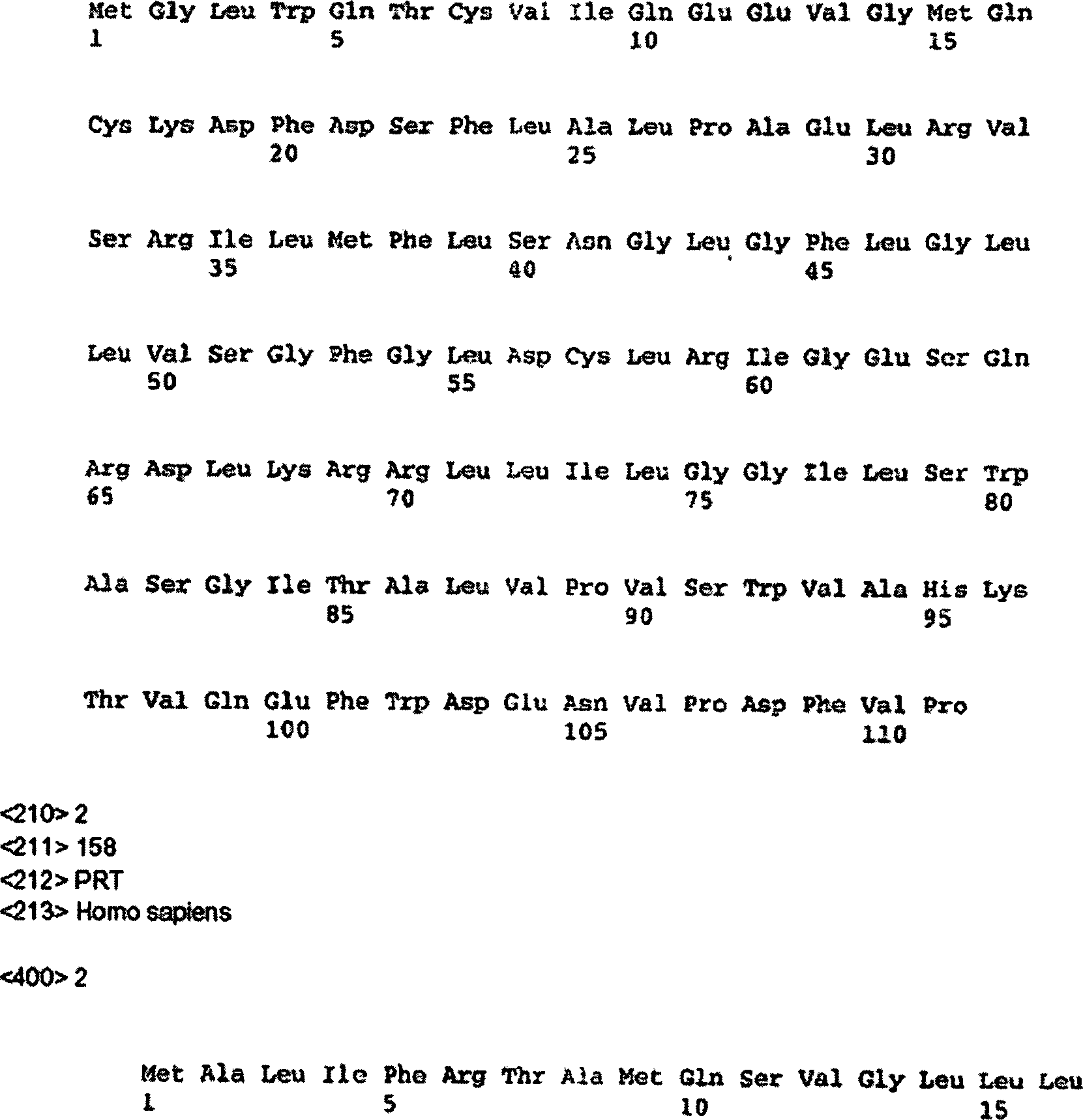 Met Gly Leu Trp Gln Thr Cys Val Ile Gln Glu Glu Val Gly Met Gln
1 5 10 15

Cys Lys Asp Phe Asp Ser Phe Leu Ala Leu Pro Ala Glu Leu Arg Val
20 25 30

Ser Arg Ile Leu Met Phe Leu Ser Asn Gly Leu Gly Phe Leu Gly Leu
35 40 45

Leu Val Ser Gly Phe Gly Leu Asp Cys Leu Arg Ile Gly Glu Ser Gln
50 55 60

Arg Asp Leu Lys Arg Arg Leu Leu Ile Leu Gly Gly Ile Leu Ser Trp
65 70 75 80

Ala Ser Gly Ile Thr Ala Leu Val Pro Val Ser Trp Val Ala His Lys
85 90 95

Thr Val Gln Glu Phe Trp Asp Glu Asn Val Pro Asp Phe Val Pro
100 105 110

<210> 2
<211> 158
<212> PRT
<213> Homo sapiens

<400> 2

Met Ala Leu Ile Phe Arg Thr Ala Met Gln Ser Val Gly Leu Leu Leu
1 5 10 15